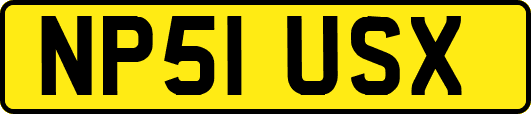 NP51 USX